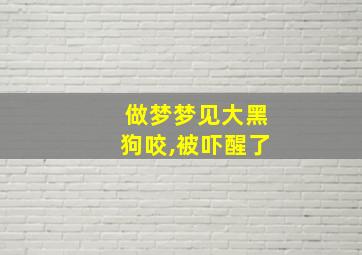 做梦梦见大黑狗咬,被吓醒了